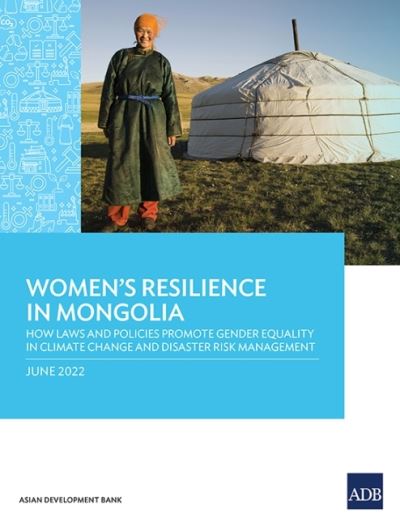 WOMEN'S RESILIENCE IN MONGOLIA

HOW LAWS AND POLICIES PROMOTE GENDER EQUALITY IN CLIMATE CHANGE AND DISASTER RISK MANAGEMENT

JUNE 2022

ASIAN DEVELOPMENT BANK

ADB